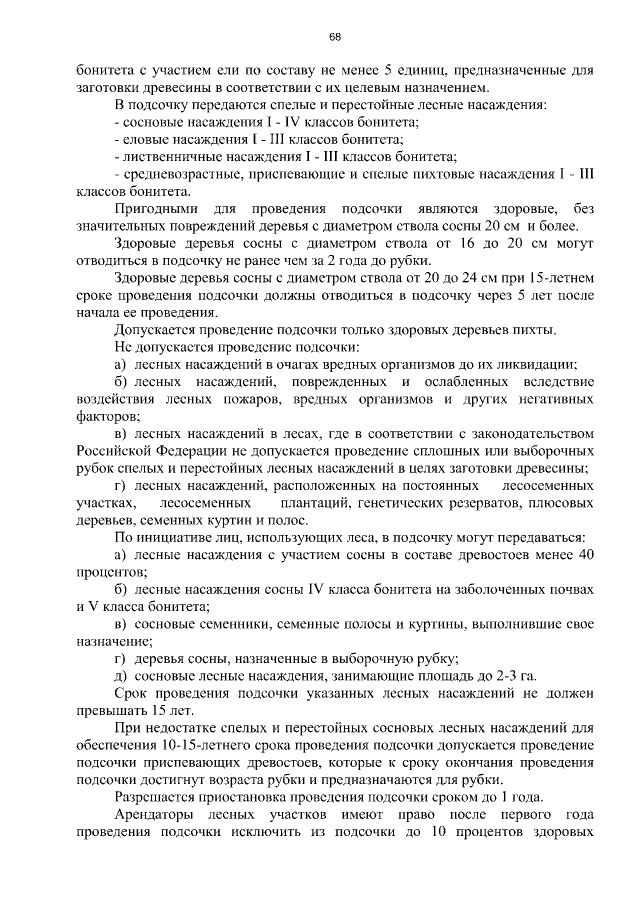 68

бонитета с участием ели по составу не менее 5 единиц, предназначенные для заготовки древесины в соответствии с их целевым назначением.

В подсочку передаются спелые и перестойные лесные насаждения:

- сосновые насаждения I - IV классов бонитета;

- еловые насаждения I - III классов бонитета;

- лиственничные насаждения I - III классов бонитета;

- средневозрастные, приспевающие и спелые пихтовые насаждения I - III классов бонитета.

Пригодными для проведения подсочки являются здоровые, без значительных повреждений деревья с диаметром ствола сосны 20 см и более.

Здоровые деревья сосны с диаметром ствола от 16 до 20 см могут отводиться в подсочку не ранее чем за 2 года до рубки.

Здоровые деревья сосны с диаметром ствола от 20 до 24 см при 15-летнем сроке проведения подсочки должны отводиться в подсочку через 5 лет после начала ее проведения.

Допускается проведение подсочки только здоровых деревьев пихты.

Не допускается проведение подсочки:

а) лесных насаждений в очагах вредных организмов до их ликвидации;

б) лесных насаждений, поврежденных и ослабленных вследствие воздействия лесных пожаров, вредных организмов и других негативных факторов;

в) лесных насаждений в лесах, где в соответствии с законодательством Российской Федерации не допускается проведение сплошных или выборочных рубок спелых и перестойных лесных насаждений в целях заготовки древесины;

г) лесных насаждений, расположенных на постоянных лесосеменных участках, лесосеменных плантаций, генетических резерватов, плюсовых деревьев, семенных куртин и полос.

По инициативе лиц, использующих леса, в подсочку могут передаваться:

а) лесные насаждения с участием сосны в составе древостоев менее 40 процентов;

б) лесные насаждения сосны IV класса бонитета на заболоченных почвах и V класса бонитета;

в) сосновые семенники, семенные полосы и куртины, выполнившие свое назначение;

г) деревья сосны, назначенные в выборочную рубку;

д) сосновые лесные насаждения, занимающие площадь до 2-3 га.

Срок проведения подсочки указанных лесных насаждений не должен превышать 15 лет.

При недостатке спелых и перестойных сосновых лесных насаждений для обеспечения 10-15-летнего срока проведения подсочки допускается проведение подсочки приспевающих древостоев, которые к сроку окончания проведения подсочки достигнут возраста рубки и предназначаются для рубки.

Разрешается приостановка проведения подсочки сроком до 1 года.

Арендаторы лесных участков имеют право после первого года проведения подсочки исключить из подсочки до 10 процентов здоровых